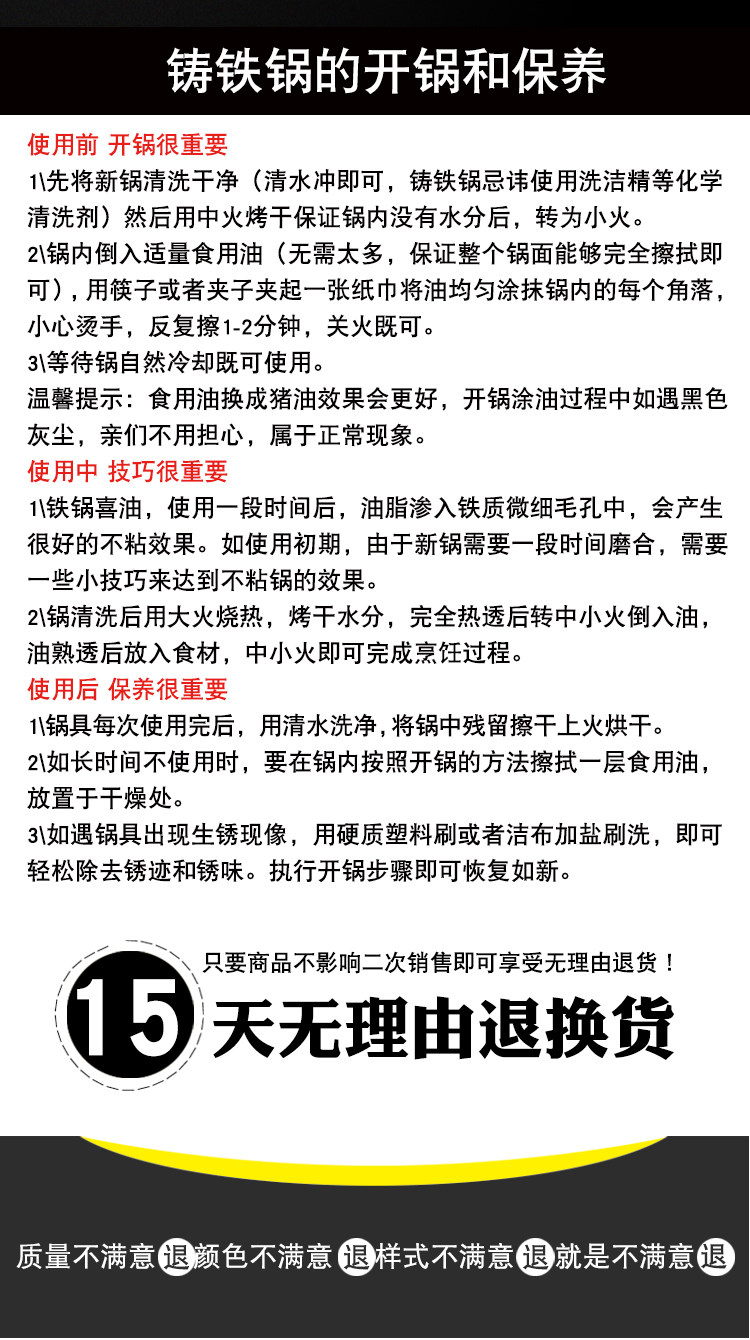 铸铁锅的开锅和保养

使用前 开锅很重要

1\先将新锅清洗干净（清水冲即可，铸铁锅忌讳使用洗洁精等化学清洗剂）然后用中火烤干保证锅内没有水分后，转为小火。

2\锅内倒入适量食用油（无需太多，保证整个锅面能够完全擦拭即可），用筷子或者夹子夹起一张纸巾将油均匀涂抹锅内的每个角落，小心烫手，反复擦1-2分钟，关火既可。

3\等待锅自然冷却既可使用。

温馨提示：食用油换成猪油效果会更好，开锅涂油过程中如遇黑色灰尘，亲们不用担心，属于正常现象。

使用中 技巧很重要

1\铁锅喜油，使用一段时间后，油脂渗入铁质微细毛孔中，会产生很好的不粘效果。如使用初期，由于新锅需要一段时间磨合，需要一些小技巧来达到不粘锅的效果。

2\锅清洗后用大火烧热，烤干水分，完全热透后转中小火倒入油，油熟透后放入食材，中小火即可完成烹饪过程。

使用后 保养很重要

1\锅具每次使用完后，用清水洗净，将锅中残留擦干上火烘干。

2\如长时间不使用时，要在锅内按照开锅的方法擦拭一层食用油，放置于干燥处。

3\如遇锅具出现生锈现像，用硬质塑料刷或者洁布加盐刷洗，即可轻松除去锈迹和锈味。执行开锅步骤即可恢复如新。

只要商品不影响二次销售即可享受无理由退货！

15 天无理由退换货

质量不满意 退 颜色不满意 退 样式不满意 退 就是不满意 退